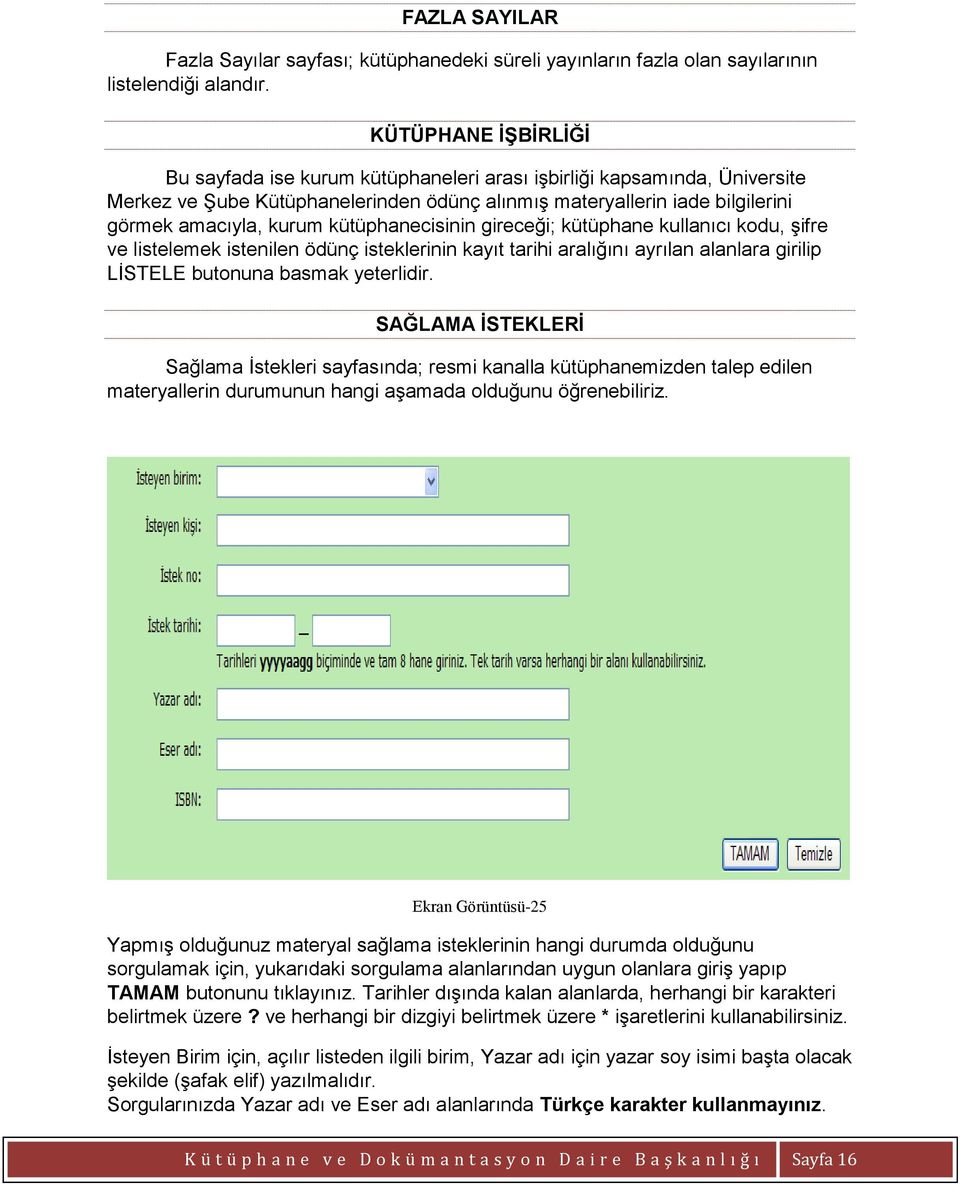 FAZLA SAYILAR

Fazla Sayılar sayfası; kütüphanedeki süreli yayınların fazla olan sayılarının listelendiği alandır.

KÜTÜPHANE İŞBİRLİĞİ

Bu sayfada ise kurum kütüphaneleri arası işbirliği kapsamında, Üniversite Merkez ve Şube Kütüphanelerinden ödünç alınmış materyallerin iade bilgilerini görmek amacıyla, kurum kütüphanecisinin gireceği; kütüphane kullanıcı kodu, şifre ve listelemek istenilen ödünç isteklerinin kayıt tarihi aralığını ayrılan alanlara girilip LİSTELE butonuna basmak yeterlidir.

SAĞLAMA İSTEKLERİ

Sağlama İstekleri sayfasında; resmi kanalla kütüphanemizden talep edilen materyallerin durumunun hangi aşamada olduğunu öğrenebiliriz.

İsteyen birim:

İsteyen kişi:

İstek no:

İstek tarihi: _

Tarihleri yyyyaagg biçiminde ve tam 8 hane giriniz. Tek tarih varsa herhangi bir alanı kullanabilirsiniz.

Yazar adı:

Eser adı:

ISBN:

TAMAM Temizle

Ekran Görüntüsü-25

Yapmış olduğunuz materyal sağlama isteklerinin hangi durumda olduğunu sorgulamak için, yukarıdaki sorgulama alanlarından uygun olanlara giriş yapıp TAMAM butonunu tıklayınız. Tarihler dışında kalan alanlarda, herhangi bir karakteri belirtmek üzere ? ve herhangi bir dizgiyi belirtmek üzere * işaretlerini kullanabilirsiniz.

İsteyen Birim için, açılır listeden ilgili birim, Yazar adı için yazar soy isimi başta olacak şekilde (şafak elif) yazılmalıdır.
Sorgularınızda Yazar adı ve Eser adı alanlarında Türkçe karakter kullanmayınız.

Kütüphane ve Dokümantasyon Daire Başkanlığı Sayfa 16